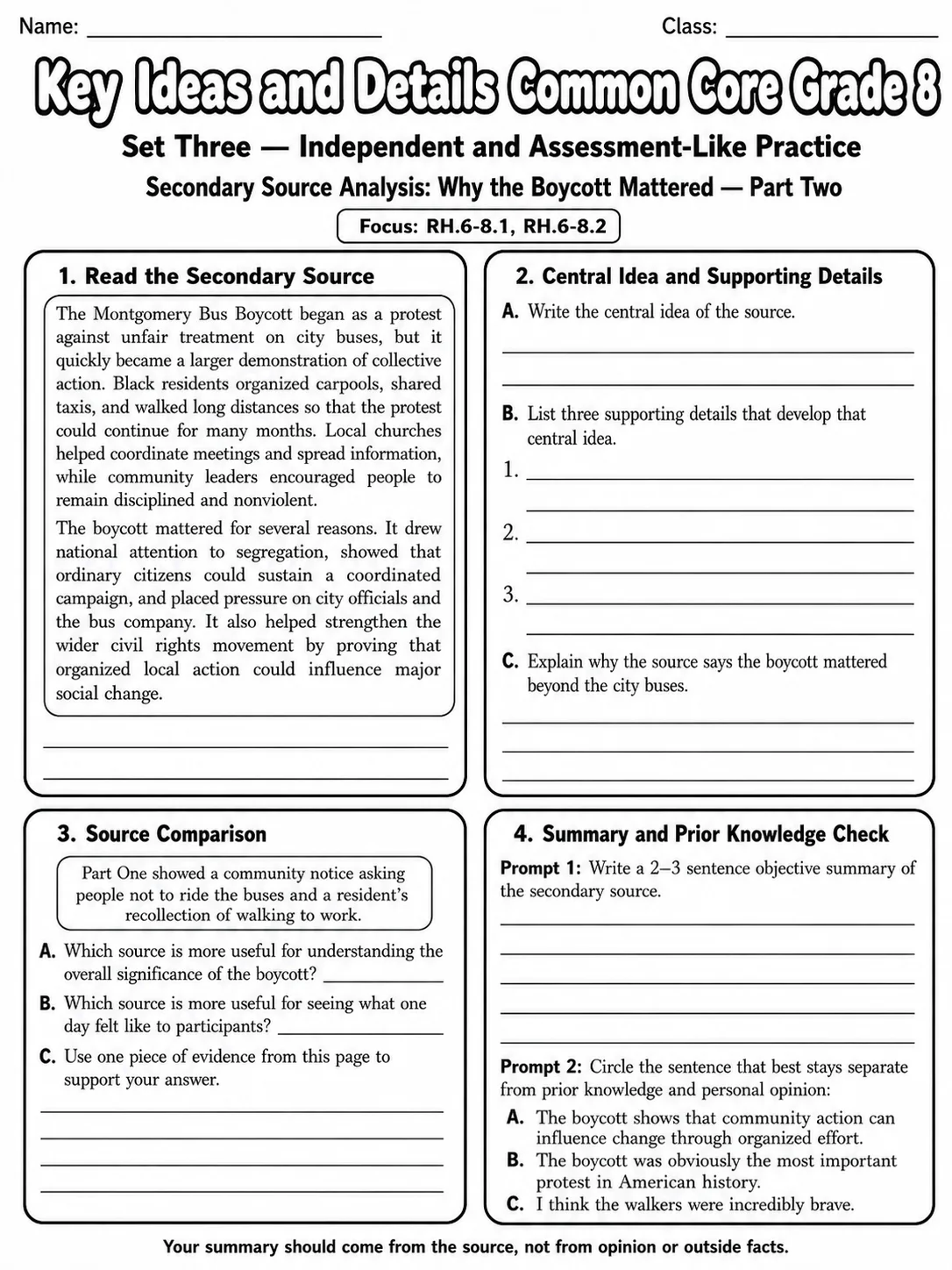 Name: ____ Class: ____

Key Ideas and Details Common Core Grade 8

Set Three — Independent and Assessment-Like Practice

Secondary Source Analysis: Why the Boycott Mattered — Part Two

Focus: RH.6-8.1, RH.6-8.2

1. Read the Secondary Source

The Montgomery Bus Boycott began as a protest against unfair treatment on city buses, but it quickly became a larger demonstration of collective action. Black residents organized carpools, shared taxis, and walked long distances so that the protest could continue for many months. Local churches helped coordinate meetings and spread information, while community leaders encouraged people to remain disciplined and nonviolent.

The boycott mattered for several reasons. It drew national attention to segregation, showed that ordinary citizens could sustain a coordinated campaign, and placed pressure on city officials and the bus company. It also helped strengthen the wider civil rights movement by proving that organized local action could influence major social change.

____
____

2. Central Idea and Supporting Details

A. Write the central idea of the source.

____
____

B. List three supporting details that develop that central idea.

1. ____
____

2. ____
____

3. ____
____

C. Explain why the source says the boycott mattered beyond the city buses.

____
____
____

3. Source Comparison

Part One showed a community notice asking people not to ride the buses and a resident's recollection of walking to work.

A. Which source is more useful for understanding the overall significance of the boycott? ____

B. Which source is more useful for seeing what one day felt like to participants? ____

C. Use one piece of evidence from this page to support your answer.

____
____
____
____

4. Summary and Prior Knowledge Check

Prompt 1: Write a 2–3 sentence objective summary of the secondary source.

____
____
____
____
____

Prompt 2: Circle the sentence that best stays separate from prior knowledge and personal opinion:

A. The boycott shows that community action can influence change through organized effort.
B. The boycott was obviously the most important protest in American history.
C. I think the walkers were incredibly brave.

Your summary should come from the source, not from opinion or outside facts.